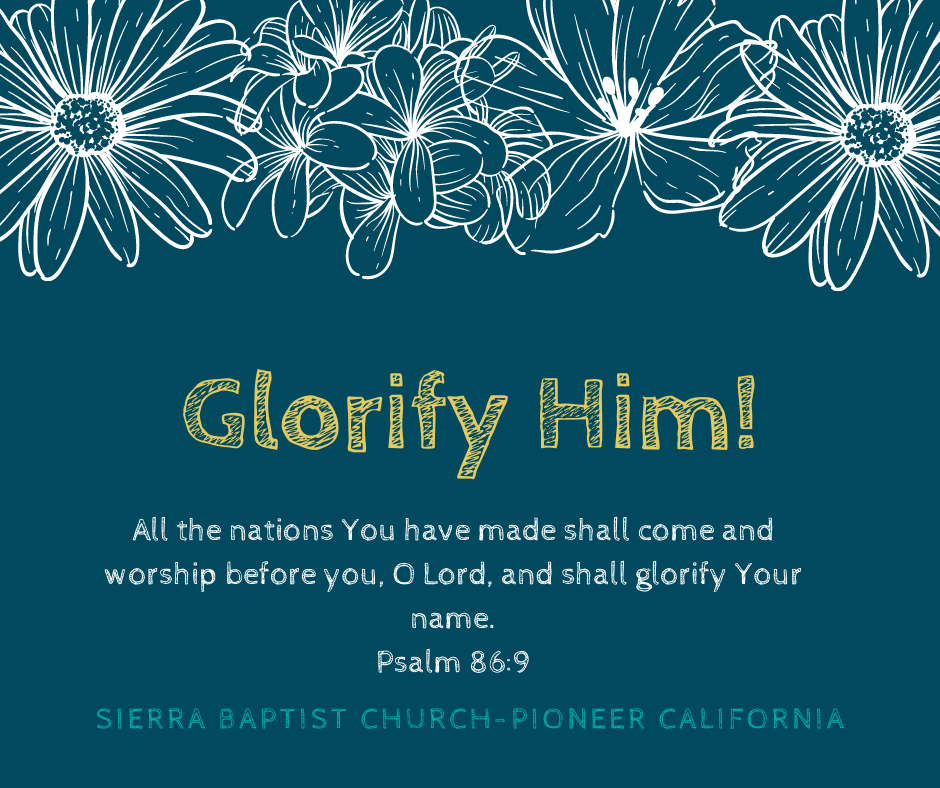 Glorify Him!

All the nations You have made shall come and worship before you, O Lord, and shall glorify Your name.
Psalm 86:9

SIERRA BAPTIST CHURCH-PIONEER CALIFORNIA